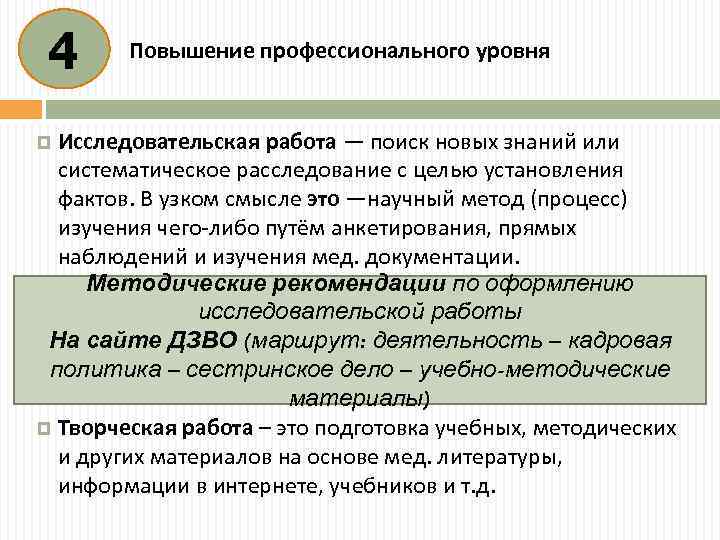 4

Повышение профессионального уровня

Исследовательская работа — поиск новых знаний или систематическое расследование с целью установления фактов. В узком смысле это —научный метод (процесс) изучения чего-либо путём анкетирования, прямых наблюдений и изучения мед. документации.

Методические рекомендации по оформлению исследовательской работы
На сайте ДЗВО (маршрут: деятельность – кадровая политика – сестринское дело – учебно-методические материалы)

Творческая работа – это подготовка учебных, методических и других материалов на основе мед. литературы, информации в интернете, учебников и т.д.